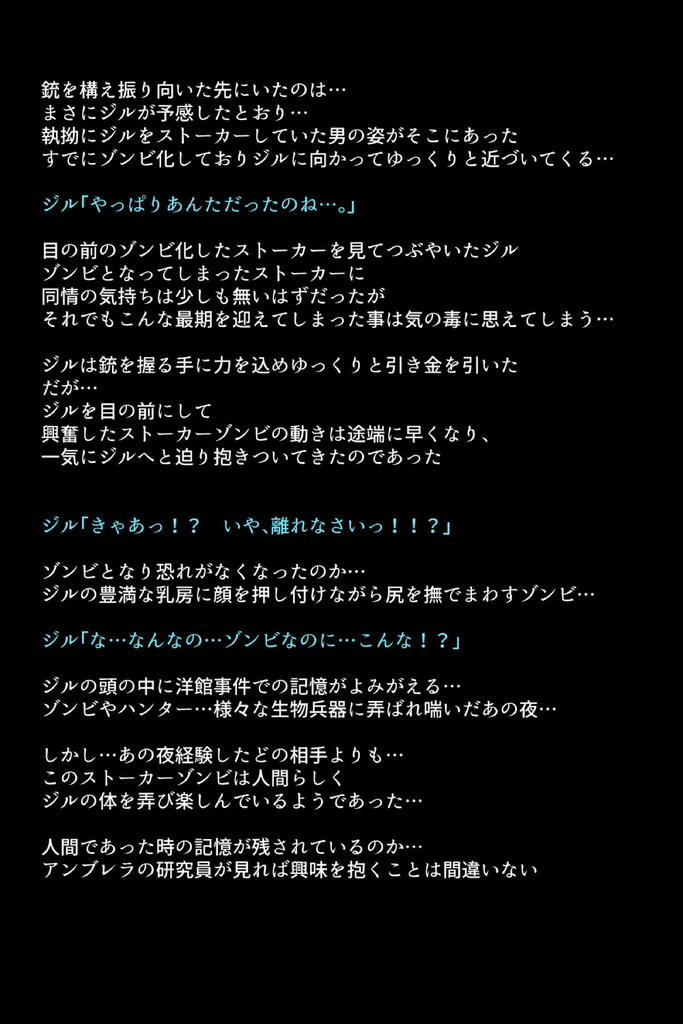 銃を構え振り向いた先にいたのは…
まさにジルが予感したとおり…
執拗にジルをストーカーしていた男の姿がそこにあった
すでにゾンビ化しておりジルに向かってゆっくりと近づいてくる…

ジル「やっぱりあんただったのね…。」

目の前のゾンビ化したストーカーを見てつぶやいたジル
ゾンビとなってしまったストーカーに
同情の気持ちは少しも無いはずだったが
それでもこんな最期を迎えてしまった事は気の毒に思えてしまう…

ジルは銃を握る手に力を込めゆっくりと引き金を引いた
だが…
ジルを目の前にして
興奮したストーカーゾンビの動きは途端に早くなり、
一気にジルへと迫り抱きついてきたのであった

ジル「きゃあっ！？　いや、離れなさいっ！！？」

ゾンビとなり恐れがなくなったのか…
ジルの豊満な乳房に顔を押し付けながら尻を撫でまわすゾンビ…

ジル「な…なんなの…ゾンビなのに…こんな！？」

ジルの頭の中に洋館事件での記憶がよみがえる…
ゾンビやハンター…様々な生物兵器に弄ばれ喘いだあの夜…

しかし…あの夜経験したどの相手よりも…
このストーカーゾンビは人間らしく
ジルの体を弄び楽しんでいるようであった…

人間であった時の記憶が残されているのか…
アンブレラの研究員が見れば興味を抱くことは間違いない